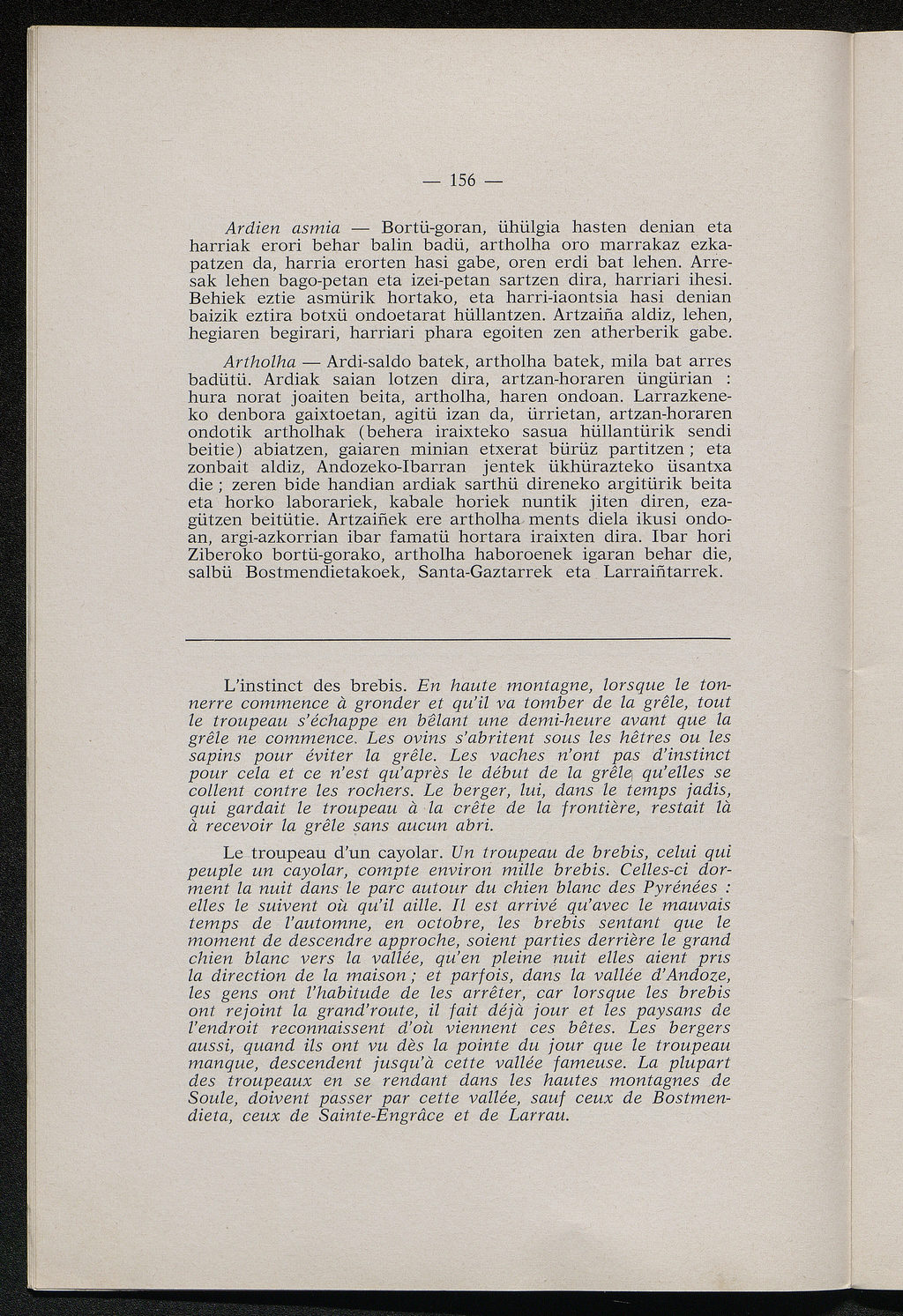 — 156 —

Ardien asmia — Bortü-goran, ühülgia hasten denian eta harriak erori behar balin badü, artholha oro marrakaz ezkapatzen da, harria erorten hasi gabe, oren erdi bat lehen. Arresak lehen bago-petan eta izei-petan sartzen dira, harriari ihesi. Behiek eztie asmürik hortako, eta harri-iaontsia hasi denian baizik eztira botxü ondoetarat hüllantzen. Artzaiña aldiz, lehen, hegiaren begirari, harriari phara egoiten zen atherberik gabe.

Artholha — Ardi-saldo batek, artholha batek, mila bat arres badütü. Ardiak saian lotzen dira, artzan-horaren üngürian : hura norat joaiten beita, artholha, haren ondoan. Larrazkeneko denbora gaixtoetan, agitü izan da, ürrietan, artzan-horaren ondotik artholhak (behera iraixteko sasua hüllantürik sendi beitie) abiatzen, gaiaren minian etxerat bürüz partitzen ; eta zonbait aldiz, Andozeko-Ibarran jentek ükhürazteko üsantxa die ; zeren bide handian ardiak sarthü direneko argitürik beita eta horko laborariek, kabale horiek nuntik jiten diren, ezagützen beitütie. Artzaiñek ere artholha ments diela ikusi ondoan, argi-azkorrian ibar famatü hortara iraixten dira. Ibar hori Ziberoko bortü-gorako, artholha haboroenek igaran behar die, salbü Bostmendietakoek, Santa-Gaztarrek eta Larraiñtarrek.

L'instinct des brebis. En haute montagne, lorsque le tonnerre commence à gronder et qu'il va tomber de la grêle, tout le troupeau s'échappe en bêlant une demi-heure avant que la grêle ne commence. Les ovins s'abritent sous les hêtres ou les sapins pour éviter la grêle. Les vaches n'ont pas d'instinct pour cela et ce n'est qu'après le début de la grêle qu'elles se collent contre les rochers. Le berger, lui, dans le temps jadis, qui gardait le troupeau à la crête de la frontière, restait là à recevoir la grêle sans aucun abri.

Le troupeau d'un cayolar. Un troupeau de brebis, celui qui peuple un cayolar, compte environ mille brebis. Celles-ci dorment la nuit dans le parc autour du chien blanc des Pyrénées : elles le suivent où qu'il aille. Il est arrivé qu'avec le mauvais temps de l'automne, en octobre, les brebis sentant que le moment de descendre approche, soient parties derrière le grand chien blanc vers la vallée, qu'en pleine nuit elles aient pris la direction de la maison ; et parfois, dans la vallée d'Andoze, les gens ont l'habitude de les arrêter, car lorsque les brebis ont rejoint la grand'route, il fait déjà jour et les paysans de l'endroit reconnaissent d'où viennent ces bêtes. Les bergers aussi, quand ils ont vu dès la pointe du jour que le troupeau manque, descendent jusqu'à cette vallée fameuse. La plupart des troupeaux en se rendant dans les hautes montagnes de Soule, doivent passer par cette vallée, sauf ceux de Bostmendieta, ceux de Sainte-Engrâce et de Larrau.